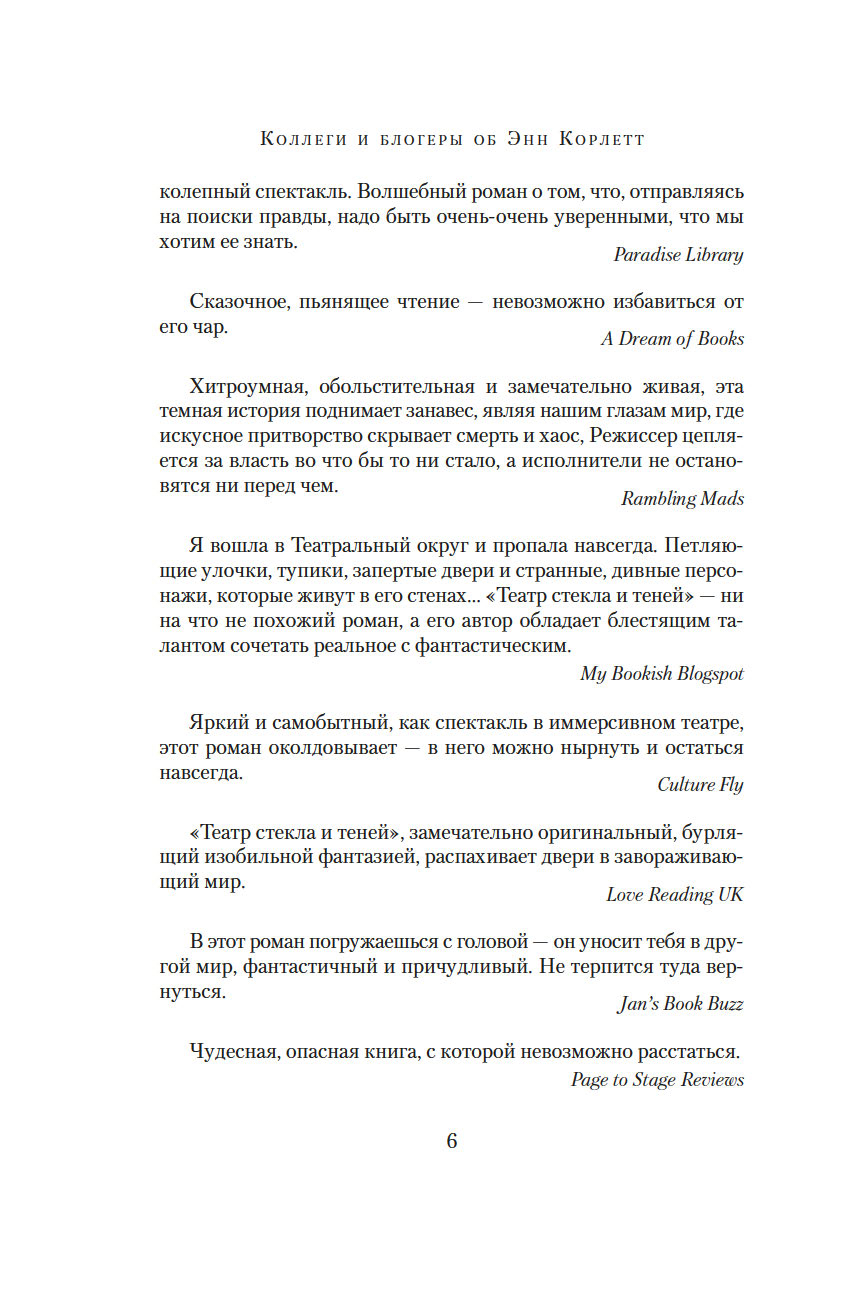 Коллеги и блогеры об Энн Корлетт

колепный спектакль. Волшебный роман о том, что, отправляясь на поиски правды, надо быть очень-очень уверенными, что мы хотим ее знать.

Paradise Library

Сказочное, пьянящее чтение — невозможно избавиться от его чар.

A Dream of Books

Хитроумная, обольстительная и замечательно живая, эта темная история поднимает занавес, являя нашим глазам мир, где искусное притворство скрывает смерть и хаос, Режиссер цепляется за власть во что бы то ни стало, а исполнители не остановятся ни перед чем.

Rambling Mads

Я вошла в Театральный округ и пропала навсегда. Петляющие улочки, тупики, запертые двери и странные, дивные персонажи, которые живут в его стенах... «Театр стекла и теней» — ни на что не похожий роман, а его автор обладает блестящим талантом сочетать реальное с фантастическим.

My Bookish Blogspot

Яркий и самобытный, как спектакль в иммерсивном театре, этот роман околдовывает — в него можно нырнуть и остаться навсегда.

Culture Fly

«Театр стекла и теней», замечательно оригинальный, бурлящий изобильной фантазией, распахивает двери в завораживающий мир.

Love Reading UK

В этот роман погружаешься с головой — он уносит тебя в другой мир, фантастичный и причудливый. Не терпится туда вернуться.

Jan's Book Buzz

Чудесная, опасная книга, с которой невозможно расстаться.

Page to Stage Reviews

6